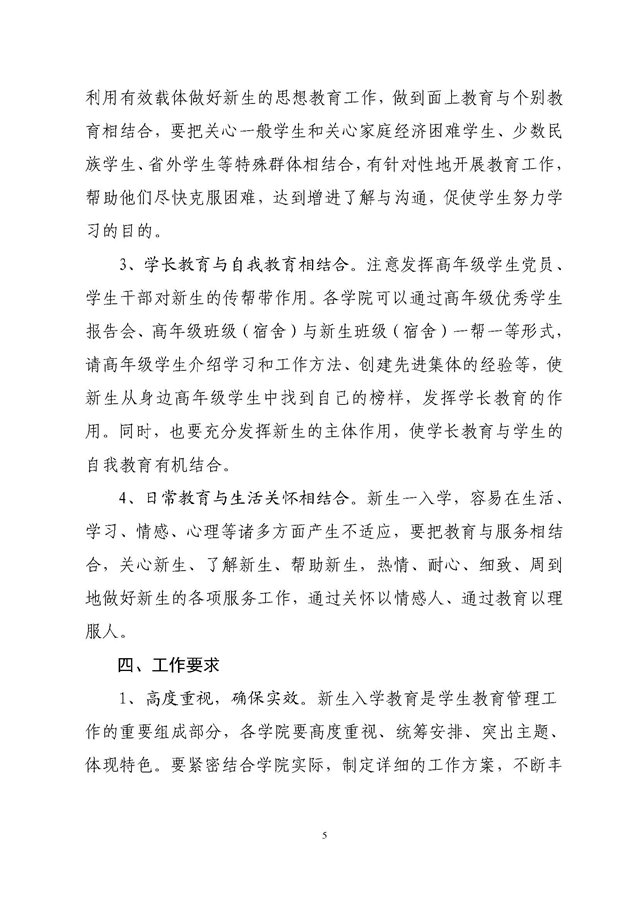 利用有效载体做好新生的思想教育工作，做到面上教育与个别教育相结合，要把关心一般学生和关心家庭经济困难学生、少数民族学生、省外学生等特殊群体相结合，有针对性地开展教育工作，帮助他们尽快克服困难，达到增进了解与沟通，促使学生努力学习的目的。

3、学长教育与自我教育相结合。注意发挥高年级学生党员、学生干部对新生的传帮带作用。各学院可以通过高年级优秀学生报告会、高年级班级（宿舍）与新生班级（宿舍）一帮一等形式，请高年级学生介绍学习和工作方法、创建先进集体的经验等，使新生从身边高年级学生中找到自己的榜样，发挥学长教育的作用。同时，也要充分发挥新生的主体作用，使学长教育与学生的自我教育有机结合。

4、日常教育与生活关怀相结合。新生一入学，容易在生活、学习、情感、心理等诸多方面产生不适应，要把教育与服务相结合，关心新生、了解新生、帮助新生，热情、耐心、细致、周到地做好新生的各项服务工作，通过关怀以情感人、通过教育以理服人。

四、工作要求

1、高度重视，确保实效。新生入学教育是学生教育管理工作的重要组成部分，各学院要高度重视、统筹安排、突出主题、体现特色。要紧密结合学院实际，制定详细的工作方案，不断丰

5